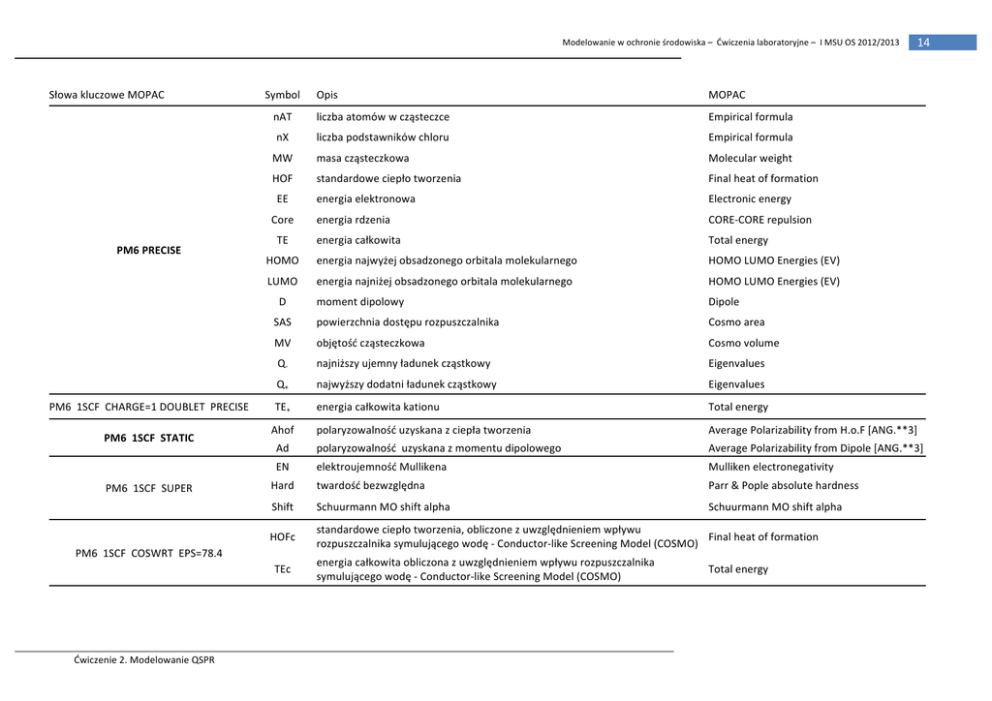 Modelowanie w ochronie środowiska – Ćwiczenia laboratoryjne – I MSU OS 2012/2013 14

| Słowa kluczowe MOPAC | Symbol | Opis | MOPAC |
|---|---|---|---|
| PM6 PRECISE | nAT | liczba atomów w cząsteczce | Empirical formula |
| | nX | liczba podstawników chloru | Empirical formula |
| | MW | masa cząsteczkowa | Molecular weight |
| | HOF | standardowe ciepło tworzenia | Final heat of formation |
| | EE | energia elektronowa | Electronic energy |
| | Core | energia rdzenia | CORE-CORE repulsion |
| | TE | energia całkowita | Total energy |
| | HOMO | energia najwyżej obsadzonego orbitala molekularnego | HOMO LUMO Energies (EV) |
| | LUMO | energia najniżej obsadzonego orbitala molekularnego | HOMO LUMO Energies (EV) |
| | D | moment dipolowy | Dipole |
| | SAS | powierzchnia dostępu rozpuszczalnika | Cosmo area |
| | MV | objętość cząsteczkowa | Cosmo volume |
| | $Q_-$ | najniższy ujemny ładunek cząstkowy | Eigenvalues |
| | $Q_+$ | najwyższy dodatni ładunek cząstkowy | Eigenvalues |
| PM6 1SCF CHARGE=1 DOUBLET PRECISE | $TE_+$ | energia całkowita kationu | Total energy |
| PM6 1SCF STATIC | Ahof | polaryzowalność uzyskana z ciepła tworzenia | Average Polarizability from H.o.F [ANG.**3] |
| | Ad | polaryzowalność uzyskana z momentu dipolowego | Average Polarizability from Dipole [ANG.**3] |
| PM6 1SCF SUPER | EN | elektroujemność Mullikena | Mulliken electronegativity |
| | Hard | twardość bezwzględna | Parr & Pople absolute hardness |
| | Shift | Schuurmann MO shift alpha | Schuurmann MO shift alpha |
| PM6 1SCF COSWRT EPS=78.4 | HOFc | standardowe ciepło tworzenia, obliczone z uwzględnieniem wpływu rozpuszczalnika symulującego wodę - Conductor-like Screening Model (COSMO) | Final heat of formation |
| | TEc | energia całkowita obliczona z uwzględnieniem wpływu rozpuszczalnika symulującego wodę - Conductor-like Screening Model (COSMO) | Total energy |

Ćwiczenie 2. Modelowanie QSPR